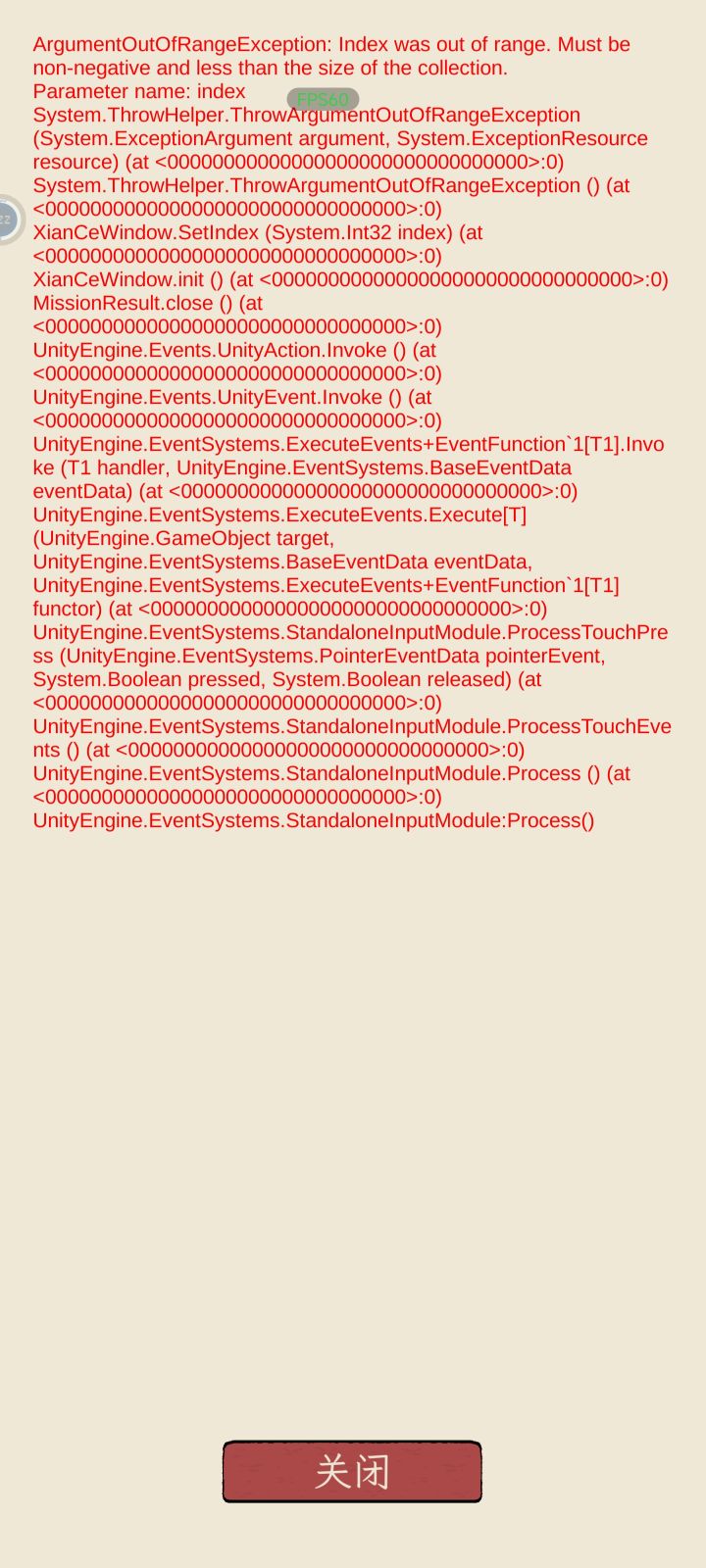 ArgumentOutOfRangeException: Index was out of range. Must be non-negative and less than the size of the collection.
Parameter name: index
FPS60
System.ThrowHelper.ThrowArgumentOutOfRangeException (System.ExceptionArgument argument, System.ExceptionResource resource) (at <00000000000000000000000000000000>:0)
System.ThrowHelper.ThrowArgumentOutOfRangeException () (at <00000000000000000000000000000000>:0)
XianCeWindow.SetIndex (System.Int32 index) (at <00000000000000000000000000000000>:0)
XianCeWindow.init () (at <00000000000000000000000000000000>:0)
MissionResult.close () (at <00000000000000000000000000000000>:0)
UnityEngine.Events.UnityAction.Invoke () (at <00000000000000000000000000000000>:0)
UnityEngine.Events.UnityEvent.Invoke () (at <00000000000000000000000000000000>:0)
UnityEngine.EventSystems.ExecuteEvents+EventFunction`1[T1].Invoke (T1 handler, UnityEngine.EventSystems.BaseEventData eventData) (at <00000000000000000000000000000000>:0)
UnityEngine.EventSystems.ExecuteEvents.Execute[T] (UnityEngine.GameObject target, UnityEngine.EventSystems.BaseEventData eventData, UnityEngine.EventSystems.ExecuteEvents+EventFunction`1[T1] functor) (at <00000000000000000000000000000000>:0)
UnityEngine.EventSystems.StandaloneInputModule.ProcessTouchPress (UnityEngine.EventSystems.PointerEventData pointerEvent, System.Boolean pressed, System.Boolean released) (at <00000000000000000000000000000000>:0)
UnityEngine.EventSystems.StandaloneInputModule.ProcessTouchEvents () (at <00000000000000000000000000000000>:0)
UnityEngine.EventSystems.StandaloneInputModule.Process () (at <00000000000000000000000000000000>:0)
UnityEngine.EventSystems.StandaloneInputModule:Process()

关闭